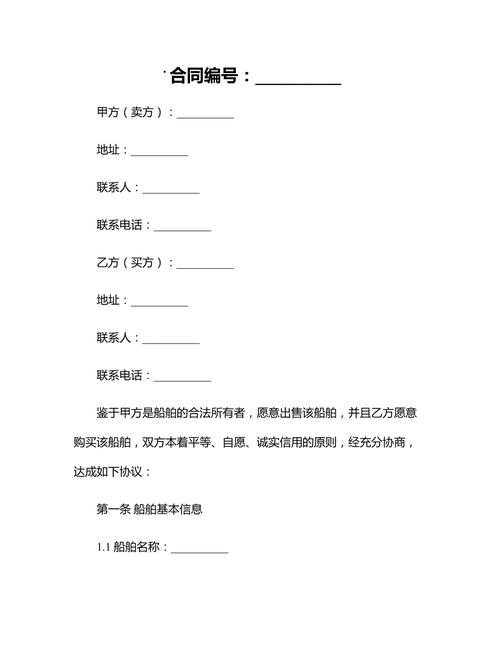 合同编号：__________

甲方（卖方）：__________

地址：__________

联系人：__________

联系电话：__________

乙方（买方）：__________

地址：__________

联系人：__________

联系电话：__________

鉴于甲方是船舶的合法所有者，愿意出售该船舶，并且乙方愿意购买该船舶，双方本着平等、自愿、诚实信用的原则，经充分协商，达成如下协议：

第一条 船舶基本信息

1.1 船舶名称：__________